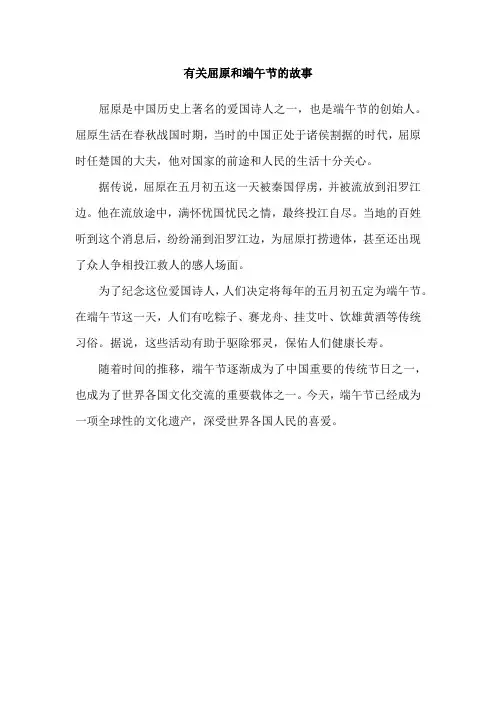 有关屈原和端午节的故事

屈原是中国历史上著名的爱国诗人之一，也是端午节的创始人。屈原生活在春秋战国时期，当时的中国正处于诸侯割据的时代，屈原时任楚国的大夫，他对国家的前途和人民的生活十分关心。

据传说，屈原在五月初五这一天被秦国俘虏，并被流放到汨罗江边。他在流放途中，满怀忧国忧民之情，最终投江自尽。当地的百姓听到这个消息后，纷纷涌到汨罗江边，为屈原打捞遗体，甚至还出现了众人争相投江救人的感人场面。

为了纪念这位爱国诗人，人们决定将每年的五月初五定为端午节。在端午节这一天，人们有吃粽子、赛龙舟、挂艾叶、饮雄黄酒等传统习俗。据说，这些活动有助于驱除邪灵，保佑人们健康长寿。

随着时间的推移，端午节逐渐成为了中国重要的传统节日之一，也成为了世界各国文化交流的重要载体之一。今天，端午节已经成为一项全球性的文化遗产，深受世界各国人民的喜爱。